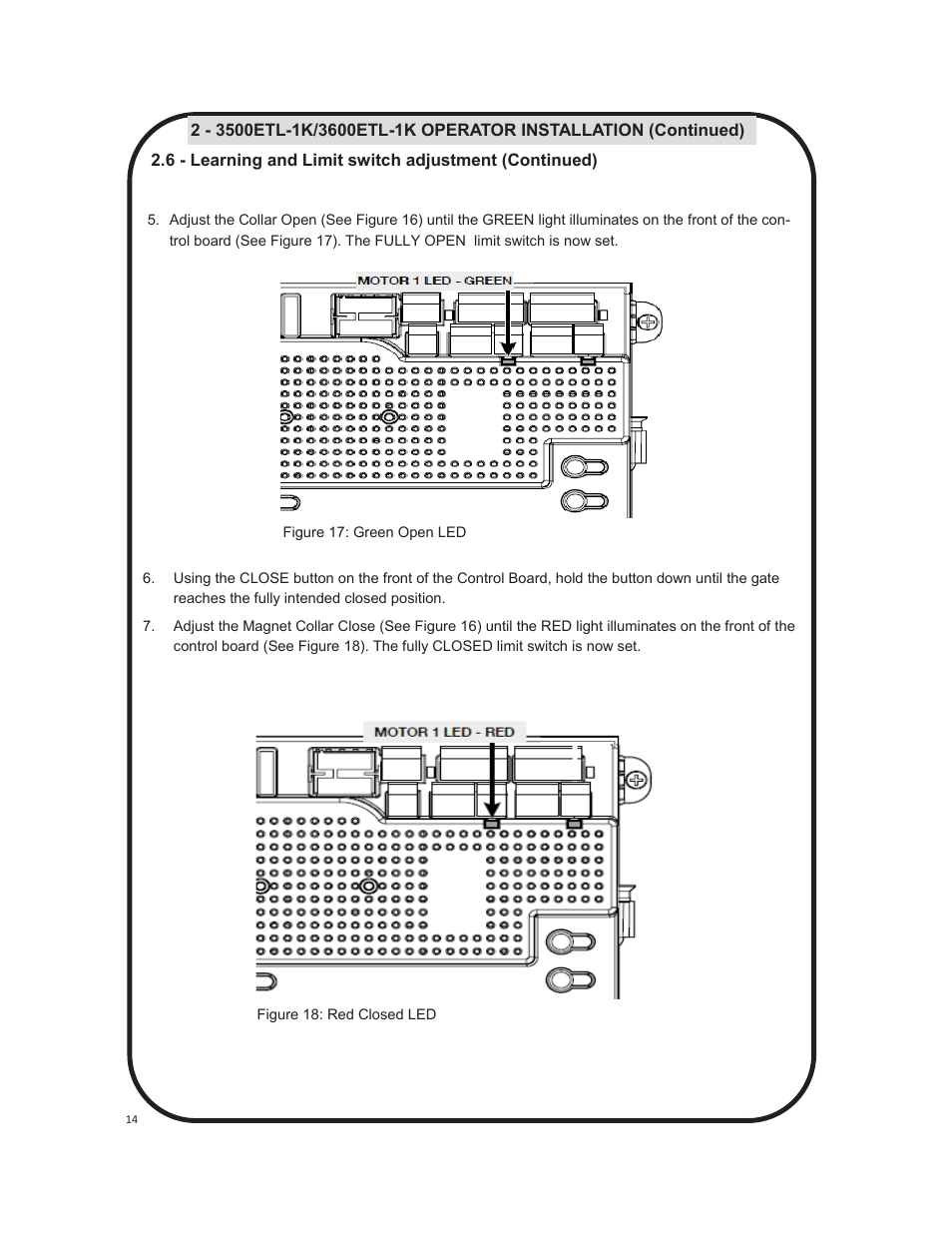 2 - 3500ETL-1K/3600ETL-1K OPERATOR INSTALLATION (Continued)

2.6 - Learning and Limit switch adjustment (Continued)

5. Adjust the Collar Open (See Figure 16) until the GREEN light illuminates on the front of the control board (See Figure 17). The FULLY OPEN limit switch is now set.

MOTOR 1 LED - GREEN

Figure 17: Green Open LED

6. Using the CLOSE button on the front of the Control Board, hold the button down until the gate reaches the fully intended closed position.

7. Adjust the Magnet Collar Close (See Figure 16) until the RED light illuminates on the front of the control board (See Figure 18). The fully CLOSED limit switch is now set.

MOTOR 1 LED - RED

Figure 18: Red Closed LED

14